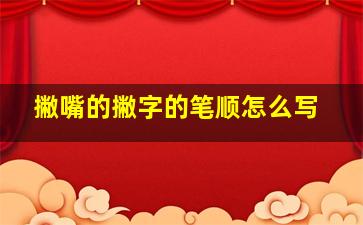 撇嘴的撇字的笔顺怎么写